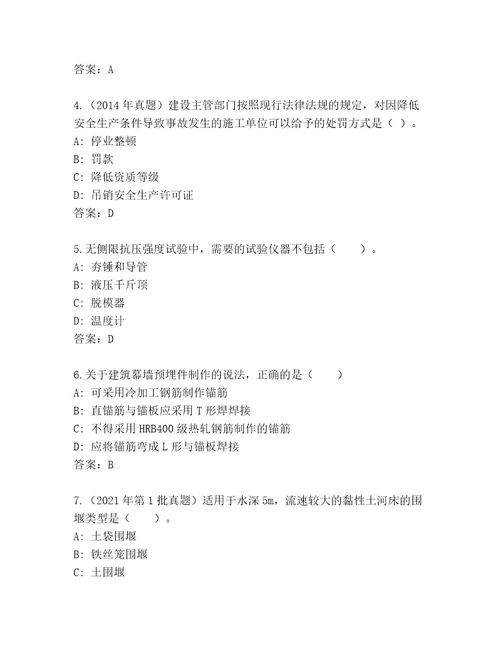 答案：A

4.（2014 年真题）建设主管部门按照现行法律法规的规定，对因降低安全生产条件导致事故发生的施工单位可以给予的处罚方式是（ ）。
A：停业整顿
B：罚款
C：降低资质等级
D：吊销安全生产许可证
答案：D

5.无侧限抗压强度试验中，需要的试验仪器不包括（　　）。
A：夯锤和导管
B：液压千斤顶
C：脱模器
D：温度计
答案：D

6.关于建筑幕墙预埋件制作的说法，正确的是（　　）
A：可采用冷加工钢筋制作锚筋
B：直锚筋与锚板应采用 T 形焊焊接
C：不得采用 HRB400 级热轧钢筋制作的锚筋
D：应将锚筋弯成 L 形与锚板焊接
答案：B

7.（2021 年第 1 批真题）适用于水深 5m，流速较大的黏性土河床的围堰类型是（　　）。
A：土袋围堰
B：铁丝笼围堰
C：土围堰